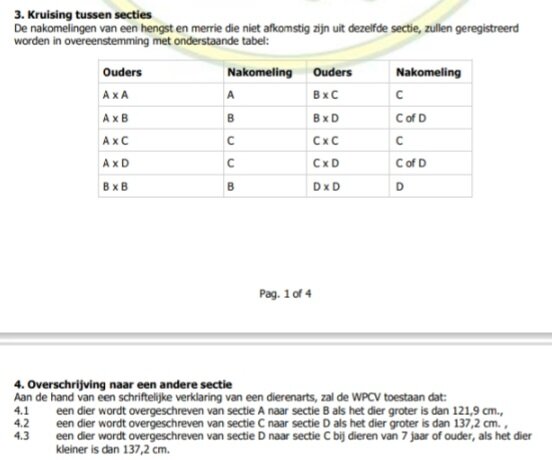 3. Kruising tussen secties
De nakomelingen van een hengst en merrie die niet afkomstig zijn uit dezelfde sectie, zullen geregistreerd worden in overeenstemming met onderstaande tabel:

| Ouders | Nakomeling | Ouders | Nakomeling |
|---|---|---|---|
| A x A | A | B x C | C |
| A x B | B | B x D | C of D |
| A x C | C | C x C | C |
| A x D | C | C x D | C of D |
| B x B | B | D x D | D |

Pag. 1 of 4

4. Overschrijving naar een andere sectie
Aan de hand van een schriftelijke verklaring van een dierenarts, zal de WPCV toestaan dat:
4.1 een dier wordt overgeschreven van sectie A naar sectie B als het dier groter is dan 121,9 cm.,
4.2 een dier wordt overgeschreven van sectie C naar sectie D als het dier groter is dan 137,2 cm. ,
4.3 een dier wordt overgeschreven van sectie D naar sectie C bij dieren van 7 jaar of ouder, als het dier kleiner is dan 137,2 cm.